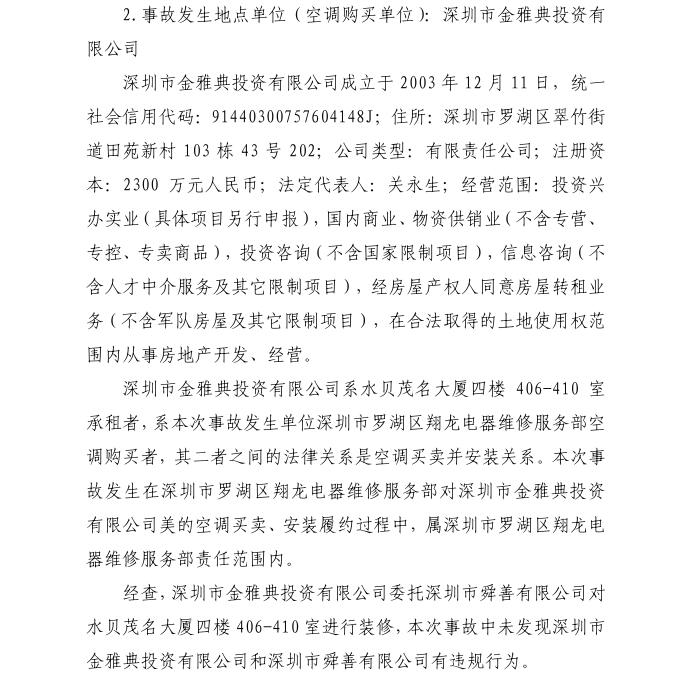 2. 事故发生地点单位（空调购买单位）：深圳市金雅典投资有限公司

深圳市金雅典投资有限公司成立于 2003 年 12 月 11 日，统一社会信用代码：91440300757604148J；住所：深圳市罗湖区翠竹街道田苑新村 103 栋 43 号 202；公司类型：有限责任公司；注册资本：2300 万元人民币；法定代表人：关永生；经营范围：投资兴办实业（具体项目另行申报），国内商业、物资供销业（不含专营、专控、专卖商品），投资咨询（不含国家限制项目），信息咨询（不含人才中介服务及其它限制项目），经房屋产权人同意房屋转租业务（不含军队房屋及其它限制项目），在合法取得的土地使用权范围内从事房地产开发、经营。

深圳市金雅典投资有限公司系水贝茂名大厦四楼 406-410 室承租者，系本次事故发生单位深圳市罗湖区翔龙电器维修服务部空调购买者，其二者之间的法律关系是空调买卖并安装关系。本次事故发生在深圳市罗湖区翔龙电器维修服务部对深圳市金雅典投资有限公司美的空调买卖、安装履约过程中，属深圳市罗湖区翔龙电器维修服务部责任范围内。

经查，深圳市金雅典投资有限公司委托深圳市舜善有限公司对水贝茂名大厦四楼 406-410 室进行装修，本次事故中未发现深圳市金雅典投资有限公司和深圳市舜善有限公司有违规行为。